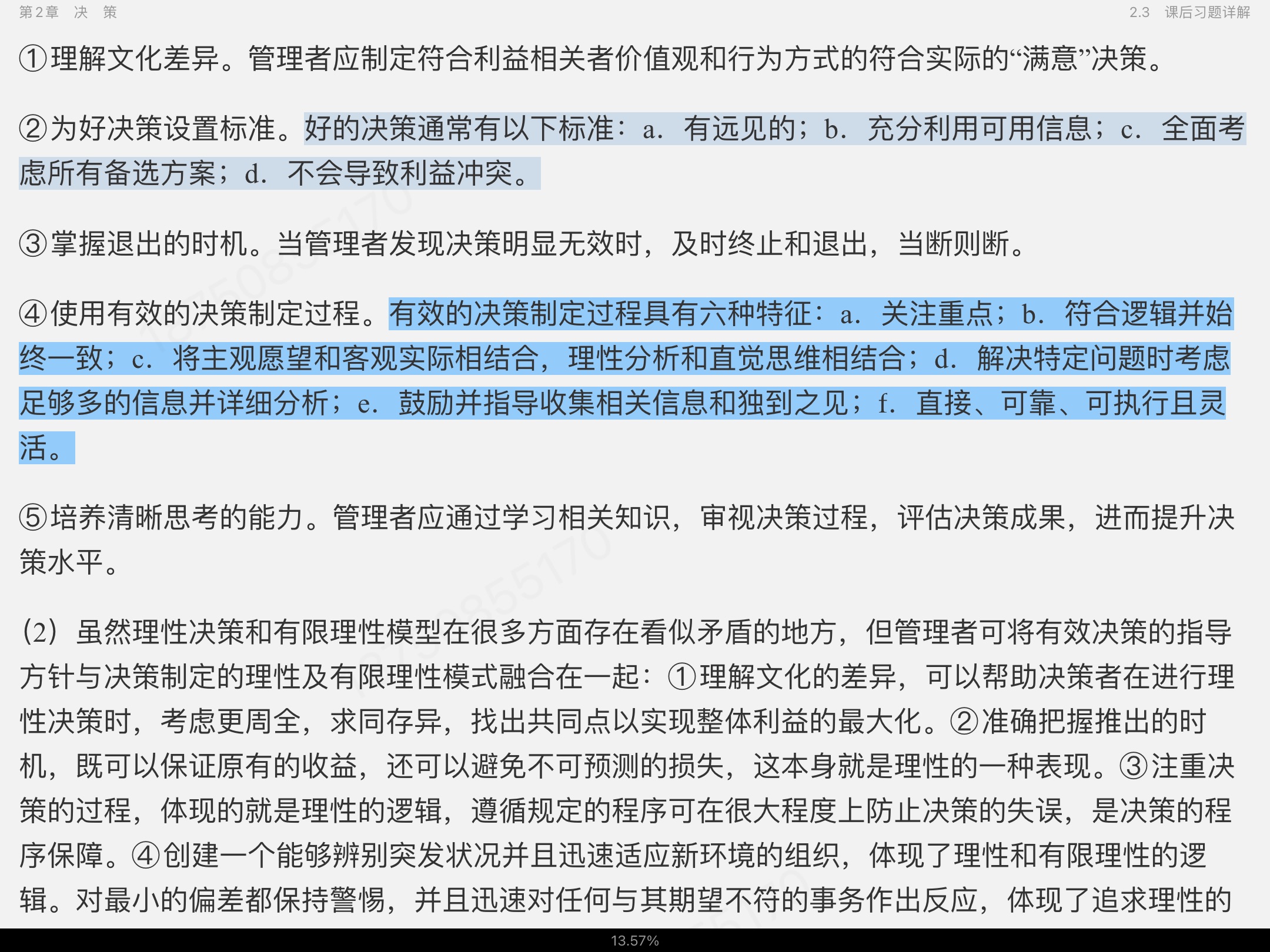 第2章 决 策

2.3 课后习题详解

①理解文化差异。管理者应制定符合利益相关者价值观和行为方式的符合实际的“满意”决策。

②为好决策设置标准。好的决策通常有以下标准：a. 有远见的；b. 充分利用可用信息；c. 全面考虑所有备选方案；d. 不会导致利益冲突。

③掌握退出的时机。当管理者发现决策明显无效时，及时终止和退出，当断则断。

④使用有效的决策制定过程。有效的决策制定过程具有六种特征：a. 关注重点；b. 符合逻辑并始终一致；c. 将主观愿望和客观实际相结合，理性分析和直觉思维相结合；d. 解决特定问题时考虑足够多的信息并详细分析；e. 鼓励并指导收集相关信息和独到之见；f. 直接、可靠、可执行且灵活。

⑤培养清晰思考的能力。管理者应通过学习相关知识，审视决策过程，评估决策成果，进而提升决策水平。

（2）虽然理性决策和有限理性模型在很多方面存在看似矛盾的地方，但管理者可将有效决策的指导方针与决策制定的理性及有限理性模式融合在一起：①理解文化的差异，可以帮助决策者在进行理性决策时，考虑更周全，求同存异，找出共同点以实现整体利益的最大化。②准确把握推出的时机，既可以保证原有的收益，还可以避免不可预测的损失，这本身就是理性的一种表现。③注重决策的过程，体现的就是理性的逻辑，遵循规定的程序可在很大程度上防止决策的失误，是决策的程序保障。④创建一个能够辨别突发状况并且迅速适应新环境的组织，体现了理性和有限理性的逻辑。对最小的偏差都保持警惕，并且迅速对任何与其期望不符的事务作出反应，体现了追求理性的

13.57%